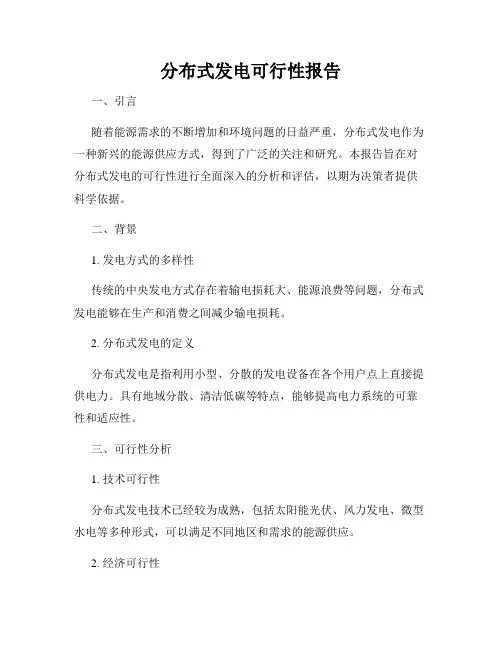 分布式发电可行性报告

一、引言

随着能源需求的不断增加和环境问题的日益严重，分布式发电作为一种新兴的能源供应方式，得到了广泛的关注和研究。本报告旨在对分布式发电的可行性进行全面深入的分析和评估，以期为决策者提供科学依据。

二、背景

1. 发电方式的多样性

传统的中央发电方式存在着输电损耗大、能源浪费等问题，分布式发电能够在生产和消费之间减少输电损耗。

2. 分布式发电的定义

分布式发电是指利用小型、分散的发电设备在各个用户点上直接提供电力。具有地域分散、清洁低碳等特点，能够提高电力系统的可靠性和适应性。

三、可行性分析

1. 技术可行性

分布式发电技术已经较为成熟，包括太阳能光伏、风力发电、微型水电等多种形式，可以满足不同地区和需求的能源供应。

2. 经济可行性